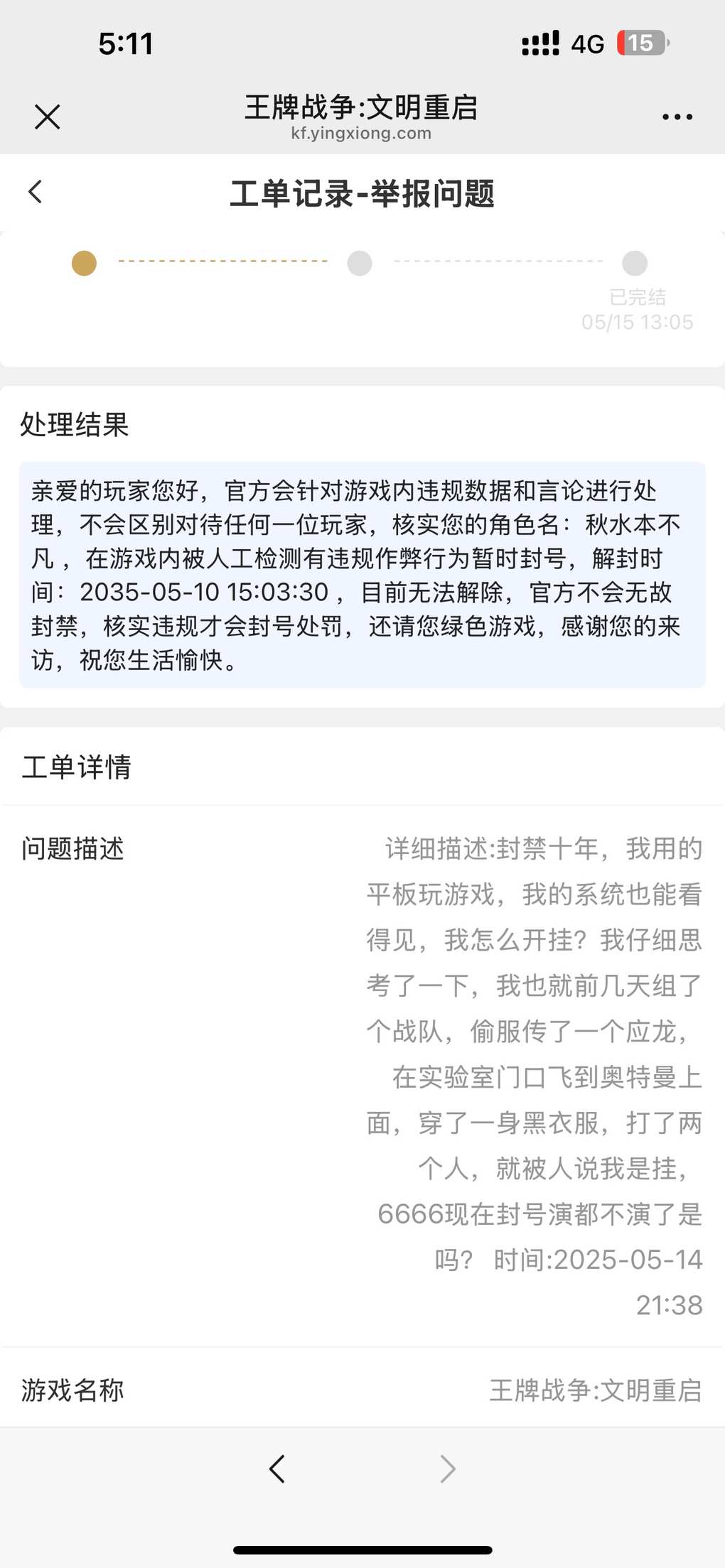 5:11

4G 15

王牌战争:文明重启
kf.yingxiong.com

工单记录-举报问题

已完结
05/15 13:05

处理结果

亲爱的玩家您好，官方会针对游戏内违规数据和言论进行处理，不会区别对待任何一位玩家，核实您的角色名：秋水本不凡 ，在游戏内被人工检测有违规作弊行为暂时封号，解封时间：2035-05-10 15:03:30 ，目前无法解除，官方不会无故封禁，核实违规才会封号处罚，还请您绿色游戏，感谢您的来访，祝您生活愉快。

工单详情

问题描述

详细描述:封禁十年，我用的平板玩游戏，我的系统也能看得见，我怎么开挂？我仔细思考了一下，我也就前几天组了个战队，偷服传了一个应龙，在实验室门口飞到奥特曼上面，穿了一身黑衣服，打了两个人，就被人说我是挂，6666现在封号演都不演了是吗？ 时间:2025-05-14 21:38

游戏名称

王牌战争:文明重启